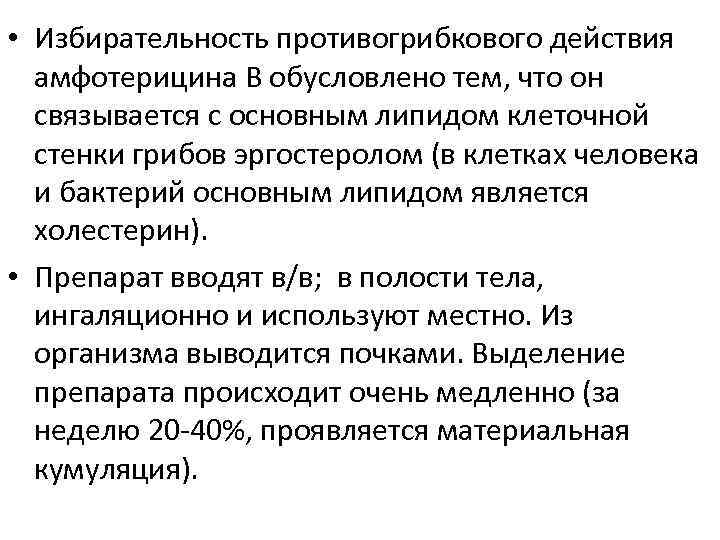 • Избирательность противогрибкового действия амфотерицина В обусловлено тем, что он связывается с основным липидом клеточной стенки грибов эргостеролом (в клетках человека и бактерий основным липидом является холестерин).

• Препарат вводят в/в; в полости тела, ингаляционно и используют местно. Из организма выводится почками. Выделение препарата происходит очень медленно (за неделю 20-40%, проявляется материальная кумуляция).